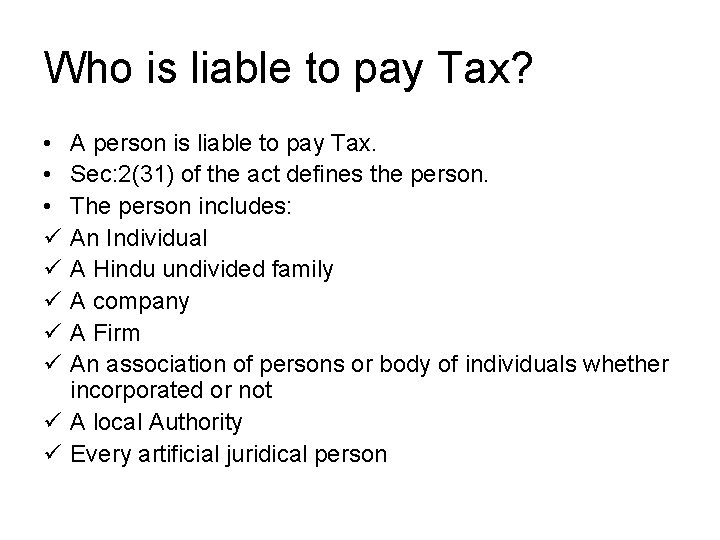 Who is liable to pay Tax?

• A person is liable to pay Tax.
• Sec:2(31) of the act defines the person.
• The person includes:
✓ An Individual
✓ A Hindu undivided family
✓ A company
✓ A Firm
✓ An association of persons or body of individuals whether incorporated or not
✓ A local Authority
✓ Every artificial juridical person